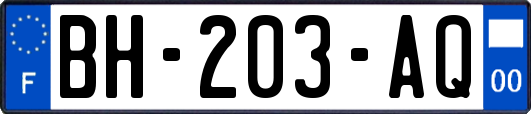 F

BH-203-AQ

00